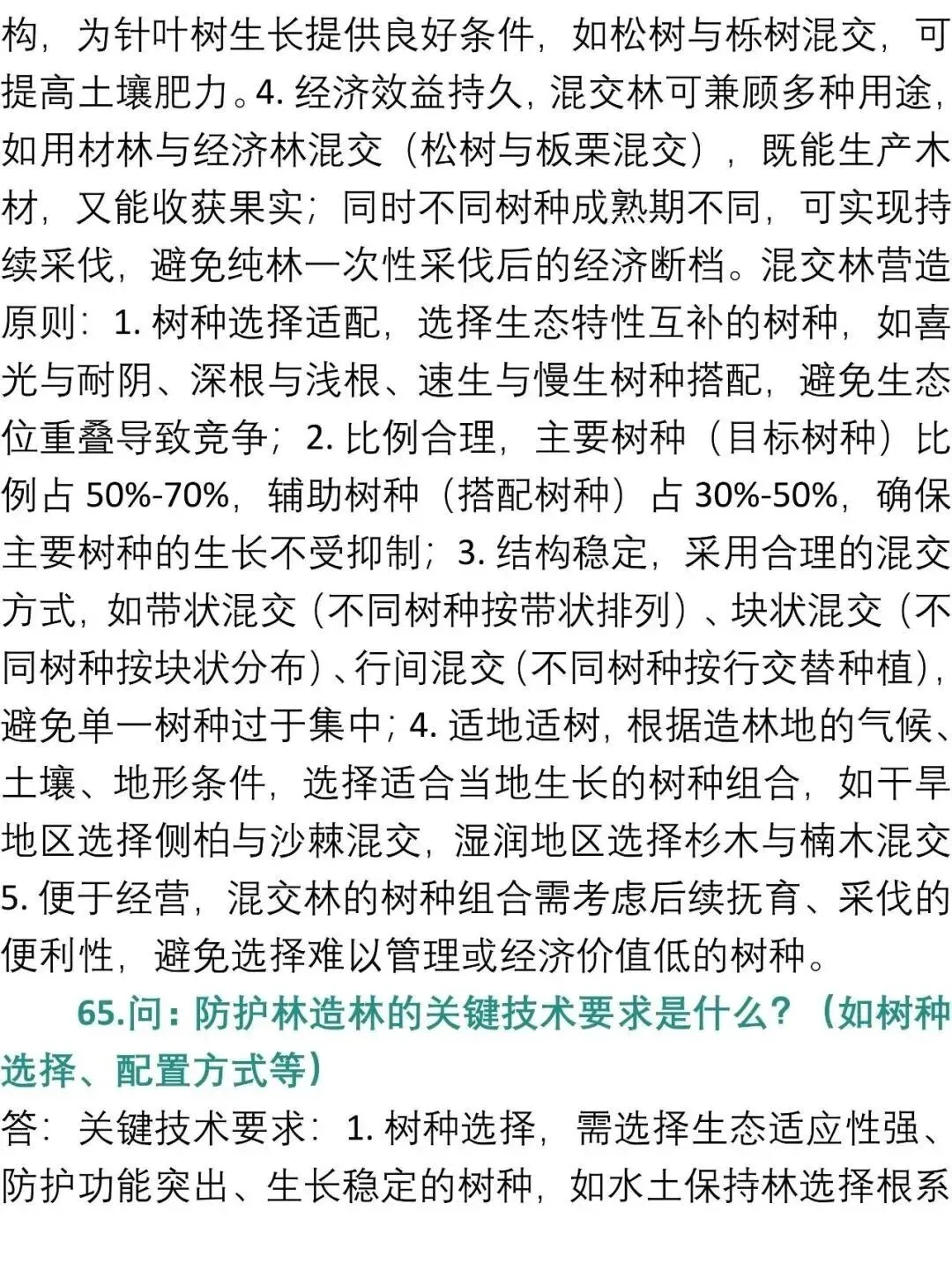 构，为针叶树生长提供良好条件，如松树与栎树混交，可提高土壤肥力。4.经济效益持久，混交林可兼顾多种用途，如用材林与经济林混交（松树与板栗混交），既能生产木材，又能收获果实；同时不同树种成熟期不同，可实现持续采伐，避免纯林一次性采伐后的经济断档。混交林营造原则：1.树种选择适配，选择生态特性互补的树种，如喜光与耐阴、深根与浅根、速生与慢生树种搭配，避免生态位重叠导致竞争；2.比例合理，主要树种（目标树种）比例占50%-70%，辅助树种（搭配树种）占30%-50%，确保主要树种的生长不受抑制；3.结构稳定，采用合理的混交方式，如带状混交（不同树种按带状排列）、块状混交（不同树种按块状分布）、行间混交（不同树种按行交替种植），避免单一树种过于集中；4.适地适树，根据造林地的气候、土壤、地形条件，选择适合当地生长的树种组合，如干旱地区选择侧柏与沙棘混交，湿润地区选择杉木与楠木混交5.便于经营，混交林的树种组合需考虑后续抚育、采伐的便利性，避免选择难以管理或经济价值低的树种。

65.问：防护林造林的关键技术要求是什么？（如树种选择、配置方式等）

答：关键技术要求：1.树种选择，需选择生态适应性强、防护功能突出、生长稳定的树种，如水土保持林选择根系